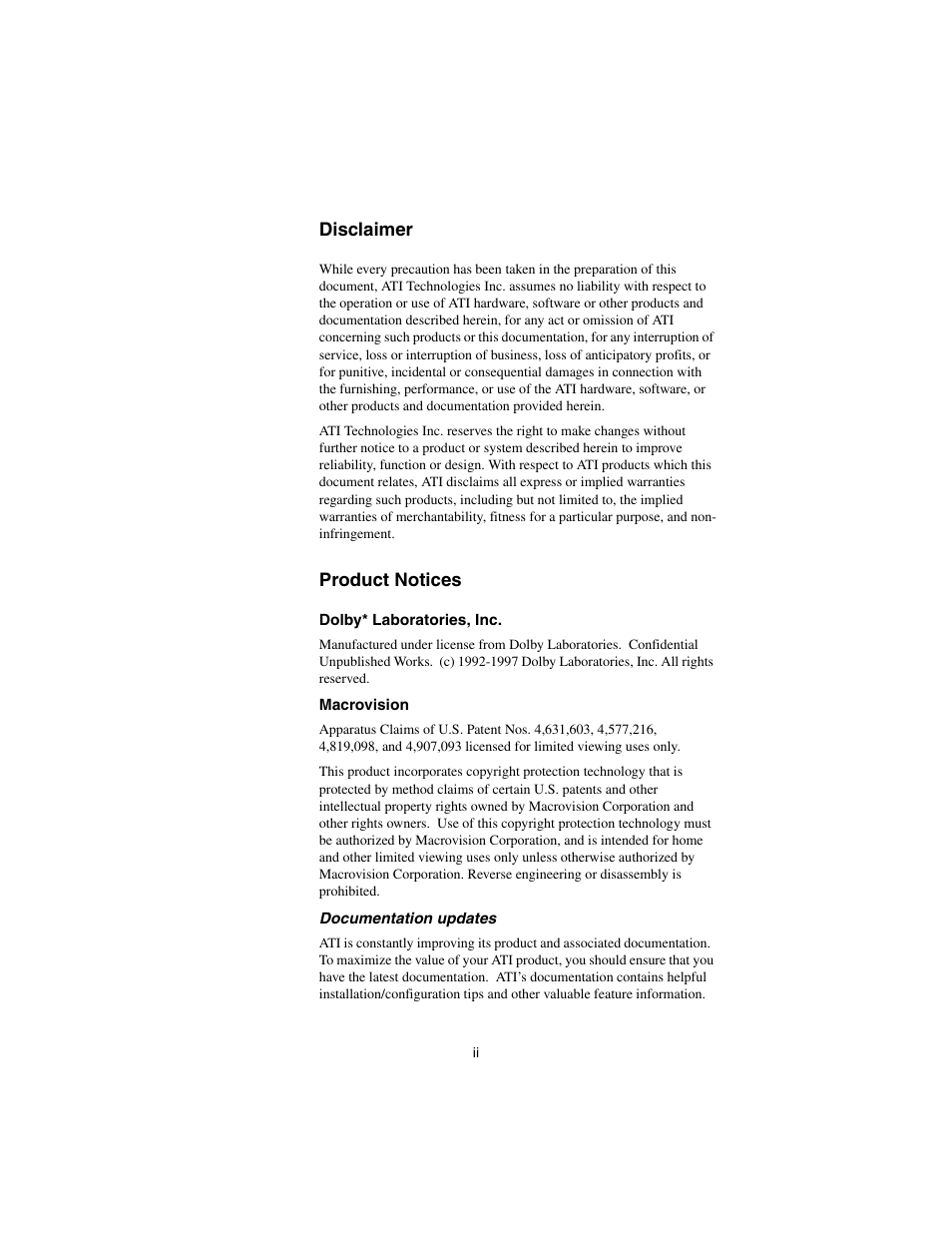 Disclaimer

While every precaution has been taken in the preparation of this document, ATI Technologies Inc. assumes no liability with respect to the operation or use of ATI hardware, software or other products and documentation described herein, for any act or omission of ATI concerning such products or this documentation, for any interruption of service, loss or interruption of business, loss of anticipatory profits, or for punitive, incidental or consequential damages in connection with the furnishing, performance, or use of the ATI hardware, software, or other products and documentation provided herein.

ATI Technologies Inc. reserves the right to make changes without further notice to a product or system described herein to improve reliability, function or design. With respect to ATI products which this document relates, ATI disclaims all express or implied warranties regarding such products, including but not limited to, the implied warranties of merchantability, fitness for a particular purpose, and non-infringement.

Product Notices

Dolby* Laboratories, Inc.

Manufactured under license from Dolby Laboratories. Confidential Unpublished Works. (c) 1992-1997 Dolby Laboratories, Inc. All rights reserved.

Macrovision

Apparatus Claims of U.S. Patent Nos. 4,631,603, 4,577,216, 4,819,098, and 4,907,093 licensed for limited viewing uses only.

This product incorporates copyright protection technology that is protected by method claims of certain U.S. patents and other intellectual property rights owned by Macrovision Corporation and other rights owners. Use of this copyright protection technology must be authorized by Macrovision Corporation, and is intended for home and other limited viewing uses only unless otherwise authorized by Macrovision Corporation. Reverse engineering or disassembly is prohibited.

Documentation updates

ATI is constantly improving its product and associated documentation. To maximize the value of your ATI product, you should ensure that you have the latest documentation. ATI's documentation contains helpful installation/configuration tips and other valuable feature information.

ii